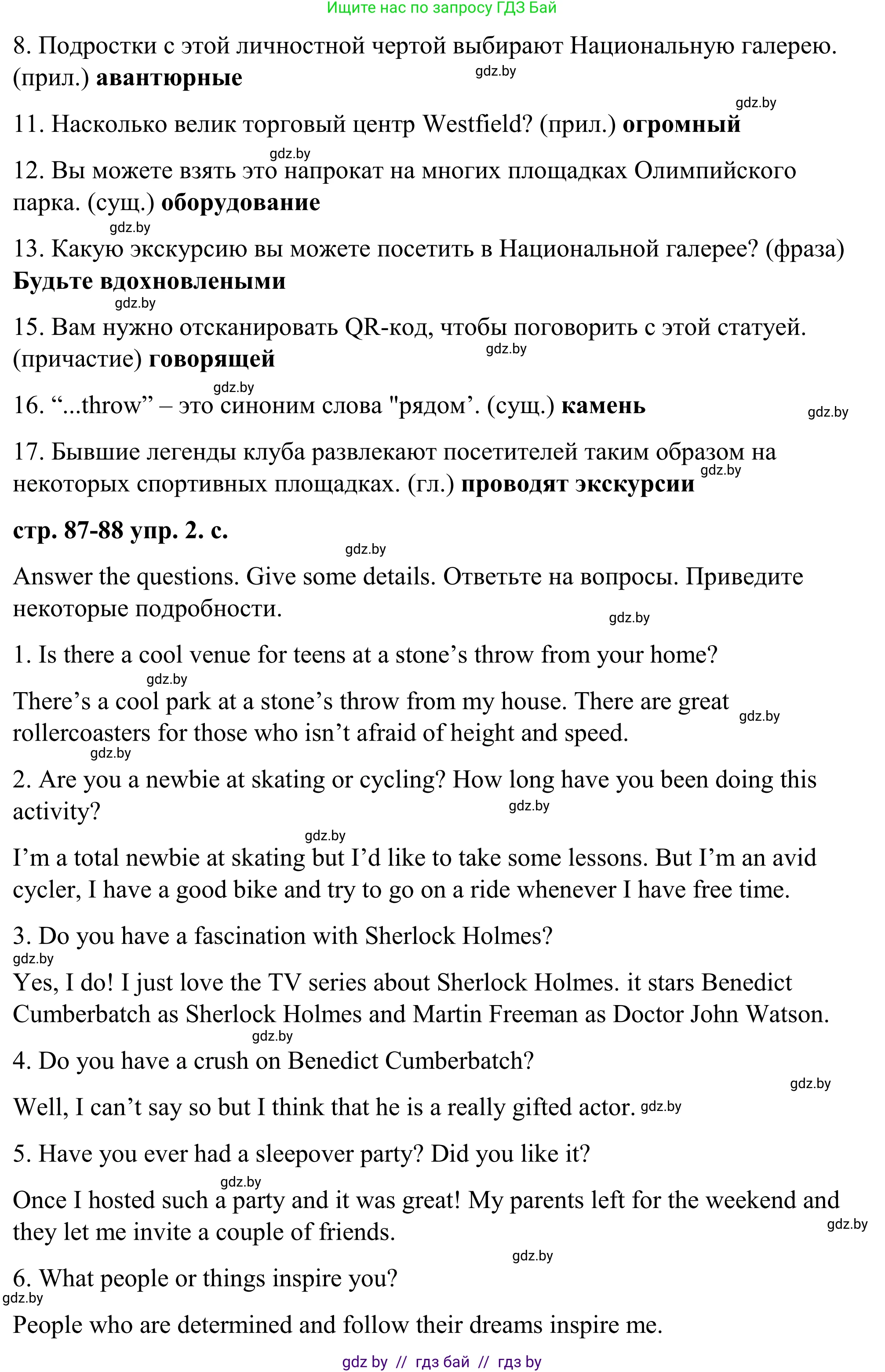 Ищите нас по запросу ГДЗ Бай

8. Подростки с этой личностной чертой выбирают Национальную галерею. (прил.) **авантюрные**

gdz.by

gdz.by

11. Насколько велик торговый центр Westfield? (прил.) **огромный**

gdz.by

12. Вы можете взять это напрокат на многих площадках Олимпийского парка. (сущ.) **оборудование**

gdz.by

13. Какую экскурсию вы можете посетить в Национальной галерее? (фраза) **Будьте вдохновлеными**

gdz.by

15. Вам нужно отсканировать QR-код, чтобы поговорить с этой статуей. (причастие) **говорящей**

gdz.by

gdz.by

16. “...throw” – это синоним слова "рядом’. (сущ.) **камень**

gdz.by

17. Бывшие легенды клуба развлекают посетителей таким образом на некоторых спортивных площадках. (гл.) **проводят экскурсии**

gdz.by

**стр. 87-88 упр. 2. с.**

gdz.by

Answer the questions. Give some details. Ответьте на вопросы. Приведите некоторые подробности.

gdz.by

1. Is there a cool venue for teens at a stone’s throw from your home?

gdz.by

There’s a cool park at a stone’s throw from my house. There are great rollercoasters for those who isn’t afraid of height and speed.

gdz.by

gdz.by

2. Are you a newbie at skating or cycling? How long have you been doing this activity?

gdz.by

gdz.by

I’m a total newbie at skating but I’d like to take some lessons. But I’m an avid cycler, I have a good bike and try to go on a ride whenever I have free time.

3. Do you have a fascination with Sherlock Holmes?

gdz.by

Yes, I do! I just love the TV series about Sherlock Holmes. it stars Benedict Cumberbatch as Sherlock Holmes and Martin Freeman as Doctor John Watson.

gdz.by

4. Do you have a crush on Benedict Cumberbatch?

gdz.by

Well, I can’t say so but I think that he is a really gifted actor. gdz.by

5. Have you ever had a sleepover party? Did you like it?

gdz.by

Once I hosted such a party and it was great! My parents left for the weekend and they let me invite a couple of friends.

gdz.by

gdz.by

6. What people or things inspire you?

gdz.by

People who are determined and follow their dreams inspire me.

gdz by // гдз бай // гдз by